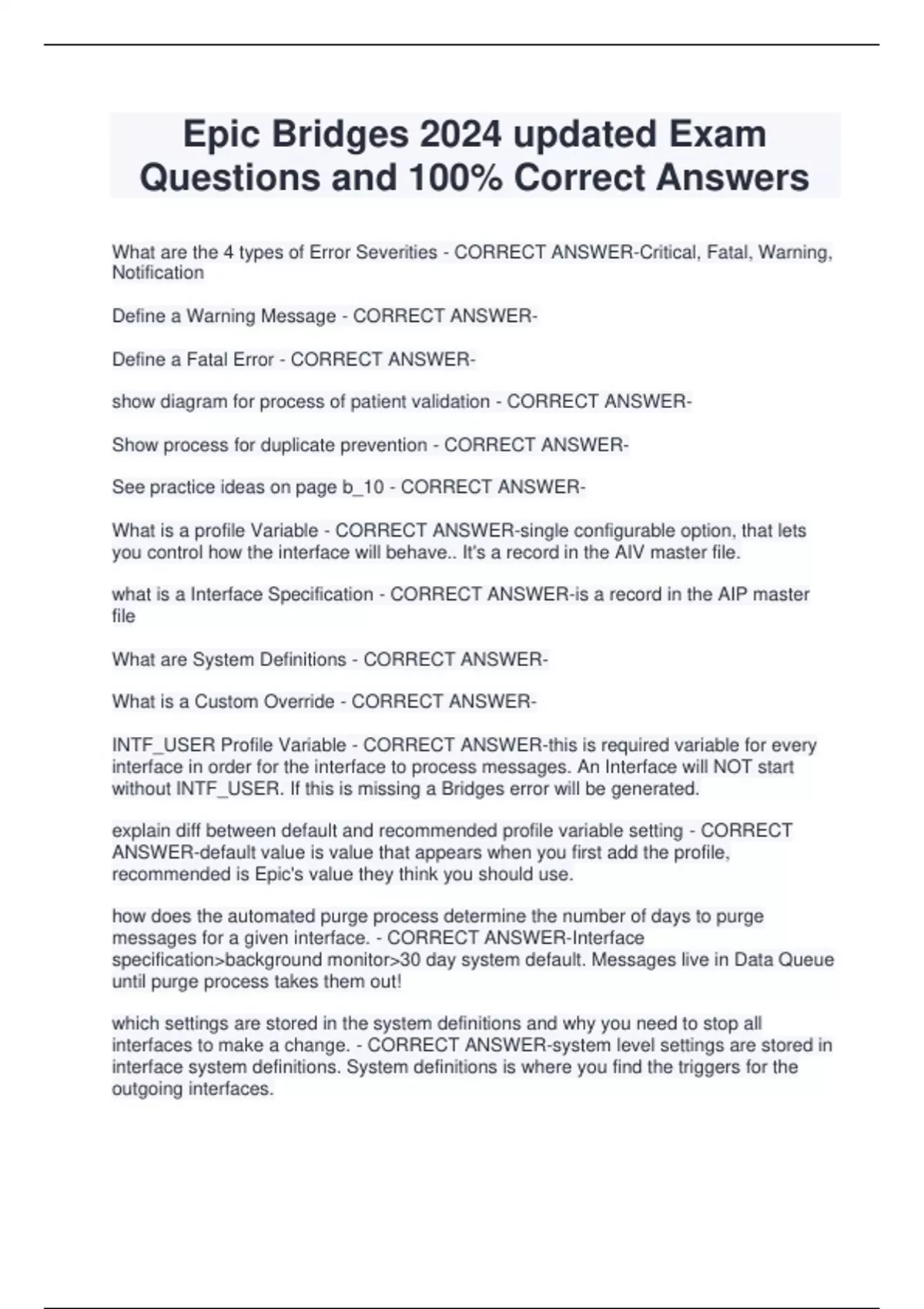 Epic Bridges 2024 updated Exam Questions and 100% Correct Answers

What are the 4 types of Error Severities - CORRECT ANSWER-Critical, Fatal, Warning, Notification

Define a Warning Message - CORRECT ANSWER-

Define a Fatal Error - CORRECT ANSWER-

show diagram for process of patient validation - CORRECT ANSWER-

Show process for duplicate prevention - CORRECT ANSWER-

See practice ideas on page b_10 - CORRECT ANSWER-

What is a profile Variable - CORRECT ANSWER-single configurable option, that lets you control how the interface will behave.. It's a record in the AIV master file.

what is a Interface Specification - CORRECT ANSWER-is a record in the AIP master file

What are System Definitions - CORRECT ANSWER-

What is a Custom Override - CORRECT ANSWER-

INTF_USER Profile Variable - CORRECT ANSWER-this is required variable for every interface in order for the interface to process messages. An Interface will NOT start without INTF_USER. If this is missing a Bridges error will be generated.

explain diff between default and recommended profile variable setting - CORRECT ANSWER-default value is value that appears when you first add the profile, recommended is Epic's value they think you should use.

how does the automated purge process determine the number of days to purge messages for a given interface. - CORRECT ANSWER-Interface specification>background monitor>30 day system default. Messages live in Data Queue until purge process takes them out!

which settings are stored in the system definitions and why you need to stop all interfaces to make a change. - CORRECT ANSWER-system level settings are stored in interface system definitions. System definitions is where you find the triggers for the outgoing interfaces.